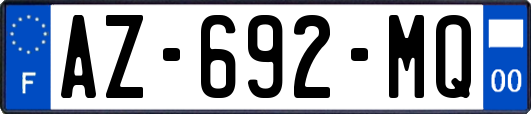 F
AZ-692-MQ
00